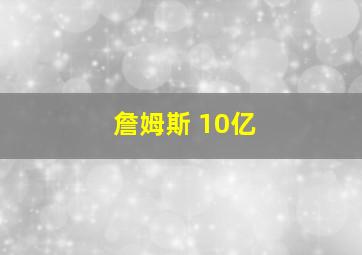 詹姆斯 10亿